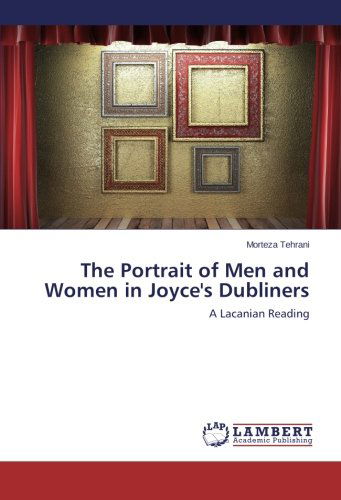 Morteza Tehrani

The Portrait of Men and Women in Joyce's Dubliners

A Lacanian Reading

LAP LAMBERT Academic Publishing